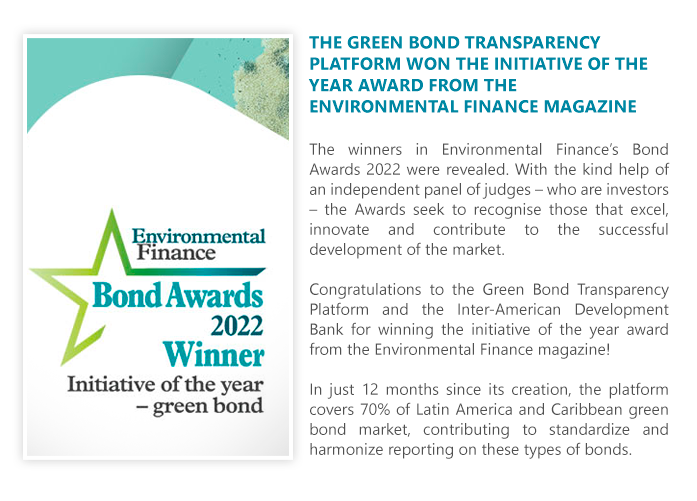 Environmental Finance

Bond Awards 2022

Winner

Initiative of the year – green bond

THE GREEN BOND TRANSPARENCY PLATFORM WON THE INITIATIVE OF THE YEAR AWARD FROM THE ENVIRONMENTAL FINANCE MAGAZINE

The winners in Environmental Finance's Bond Awards 2022 were revealed. With the kind help of an independent panel of judges – who are investors – the Awards seek to recognise those that excel, innovate and contribute to the successful development of the market.

Congratulations to the Green Bond Transparency Platform and the Inter-American Development Bank for winning the initiative of the year award from the Environmental Finance magazine!

In just 12 months since its creation, the platform covers 70% of Latin America and Caribbean green bond market, contributing to standardize and harmonize reporting on these types of bonds.